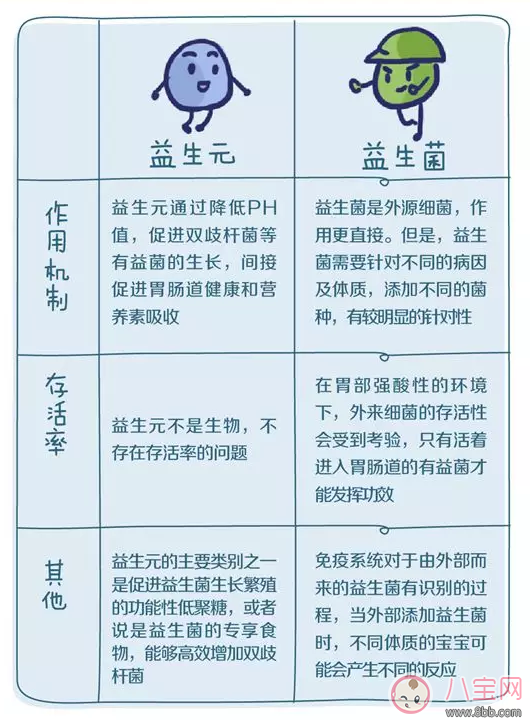 | | 益生元 | 益生菌 |
|---|---|---|
| 作用机制 | 益生元通过降低PH值，促进双歧杆菌等有益菌的生长，间接促进胃肠道健康和营养素吸收 | 益生菌是外源细菌，作用更直接。但是，益生菌需要针对不同的病因及体质，添加不同的菌种，有较明显的针对性 |
| 存活率 | 益生元不是生物，不存在存活率的问题 | 在胃部强酸性的环境下，外来细菌的存活性会受到考验，只有活着进入胃肠道的有益菌才能发挥功效 |
| 其他 | 益生元的主要类别之一是促进益生菌生长繁殖的功能性低聚糖，或者说是益生菌的专享食物，能够高效增加双歧杆菌 | 免疫系统对于由外部而来的益生菌有识别的过程，当外部添加益生菌时，不同体质的宝宝可能会产生不同的反应 |

八宝网
www.8bb.com